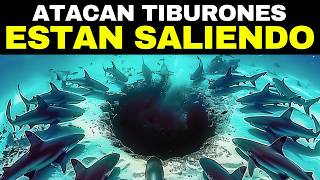 ATACAN TIBURONES
ESTAN SALIENDO